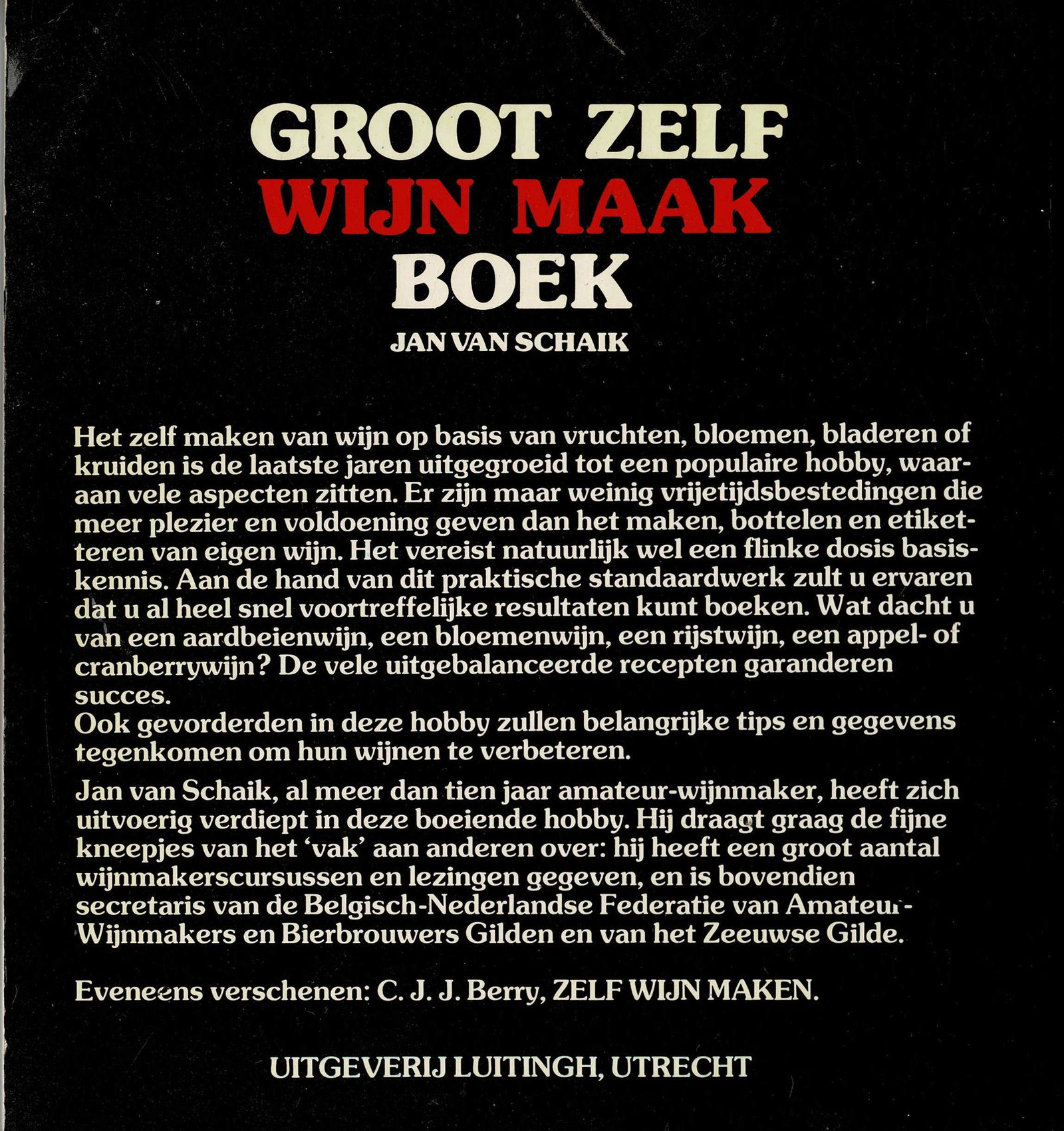 GROOT ZELF
WIJN MAAK
BOEK

JAN VAN SCHAIK

Het zelf maken van wijn op basis van vruchten, bloemen, bladeren of kruiden is de laatste jaren uitgegroeid tot een populaire hobby, waaraan vele aspecten zitten. Er zijn maar weinig vrijetijdsbestedingen die meer plezier en voldoening geven dan het maken, bottelen en etiketteren van eigen wijn. Het vereist natuurlijk wel een flinke dosis basiskennis. Aan de hand van dit praktische standaardwerk zult u ervaren dat u al heel snel voortreffelijke resultaten kunt boeken. Wat dacht u van een aardbeienwijn, een bloemenwijn, een rijstwijn, een appel- of cranberrywijn? De vele uitgebalanceerde recepten garanderen succes.
Ook gevorderden in deze hobby zullen belangrijke tips en gegevens tegenkomen om hun wijnen te verbeteren.

Jan van Schaik, al meer dan tien jaar amateur-wijnmaker, heeft zich uitvoerig verdiept in deze boeiende hobby. Hij draagt graag de fijne kneepjes van het 'vak' aan anderen over: hij heeft een groot aantal wijnmakerscursussen en lezingen gegeven, en is bovendien secretaris van de Belgisch-Nederlandse Federatie van Amateur-Wijnmakers en Bierbrouwers Gilden en van het Zeeuwse Gilde.

Eveneens verschenen: C. J. J. Berry, ZELF WIJN MAKEN.

UITGEVERIJ LUITINGH, UTRECHT